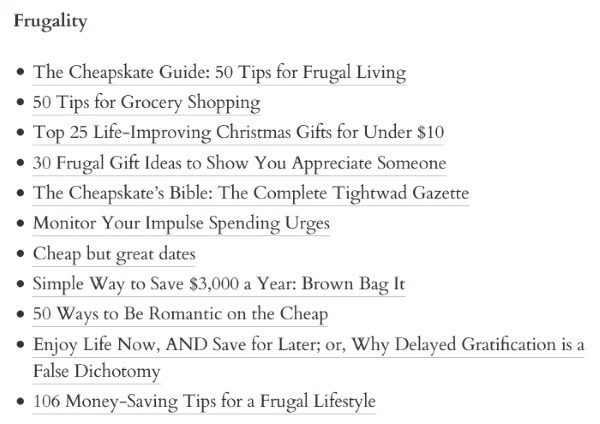 Frugality

- The Cheapskate Guide: 50 Tips for Frugal Living
- 50 Tips for Grocery Shopping
- Top 25 Life-Improving Christmas Gifts for Under \$10
- 30 Frugal Gift Ideas to Show You Appreciate Someone
- The Cheapskate's Bible: The Complete Tightwad Gazette
- Monitor Your Impulse Spending Urges
- Cheap but great dates
- Simple Way to Save \$3,000 a Year: Brown Bag It
- 50 Ways to Be Romantic on the Cheap
- Enjoy Life Now, AND Save for Later; or, Why Delayed Gratification is a False Dichotomy
- 106 Money-Saving Tips for a Frugal Lifestyle